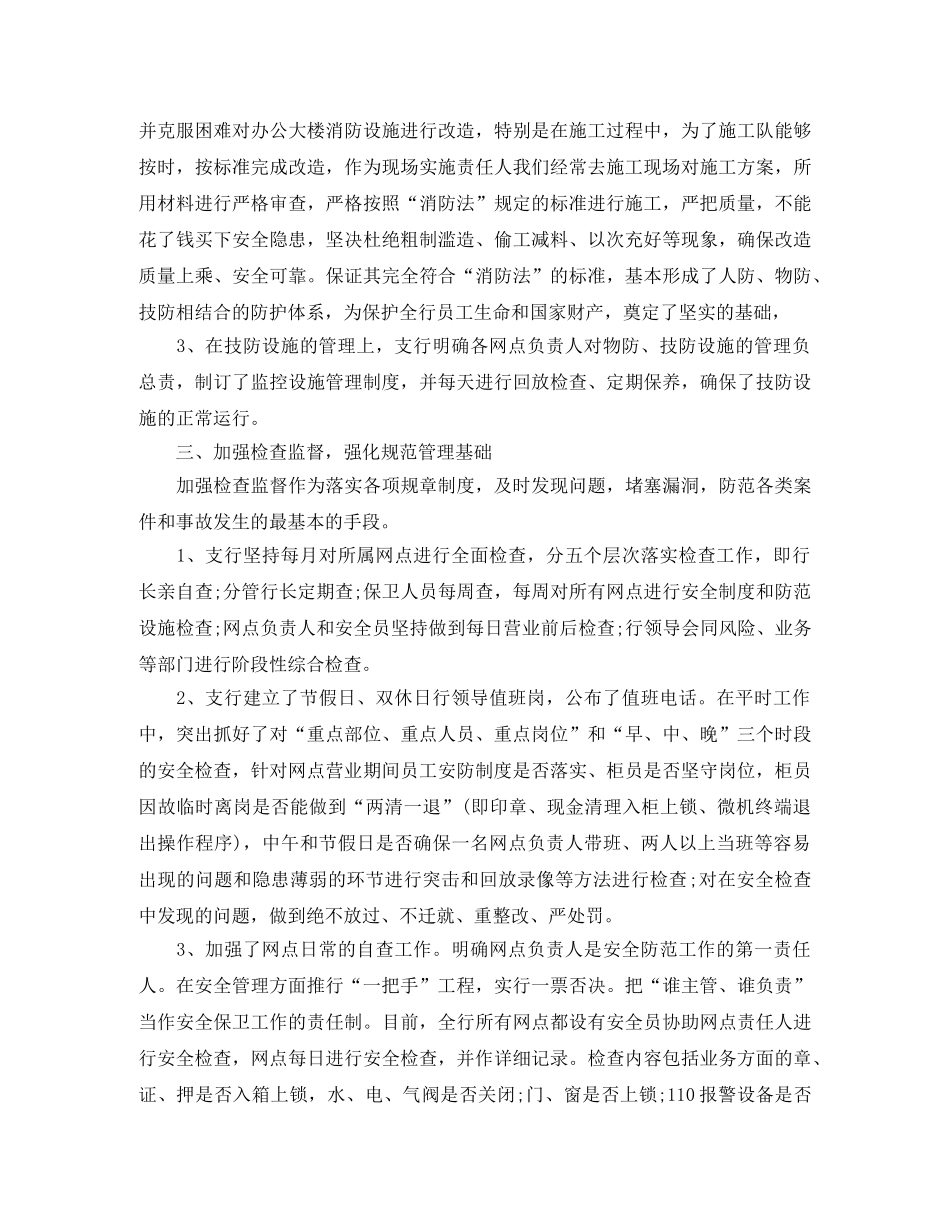 并克服困难对办公大楼消防设施进行改造，特别是在施工过程中，为了施工队能够按时，按标准完成改造，作为现场实施责任人我们经常去施工现场对施工方案，所用材料进行严格审查，严格按照“消防法”规定的标准进行施工，严把质量，不能花了钱买下安全隐患，坚决杜绝粗制滥造、偷工减料、以次充好等现象，确保改造质量上乘、安全可靠。保证其完全符合“消防法”的标准，基本形成了人防、物防、技防相结合的防护体系，为保护全行员工生命和国家财产，奠定了坚实的基础，

3、在技防设施的管理上，支行明确各网点负责人对物防、技防设施的管理负总责，制订了监控设施管理制度，并每天进行回放检查、定期保养，确保了技防设施的正常运行。

三、加强检查监督，强化规范管理基础

加强检查监督作为落实各项规章制度，及时发现问题，堵塞漏洞，防范各类案件和事故发生的最基本的手段。

1、支行坚持每月对所属网点进行全面检查，分五个层次落实检查工作，即行长亲自查;分管行长定期查;保卫人员每周查，每周对所有网点进行安全制度和防范设施检查;网点负责人和安全员坚持做到每日营业前后检查;行领导会同风险、业务等部门进行阶段性综合检查。

2、支行建立了节假日、双休日行领导值班岗，公布了值班电话。在平时工作中，突出抓好了对“重点部位、重点人员、重点岗位”和“早、中、晚”三个时段的安全检查，针对网点营业期间员工安防制度是否落实、柜员是否坚守岗位，柜员因故临时离岗是否能做到“两清一退”(即印章、现金清理入柜上锁、微机终端退出操作程序)，中午和节假日是否确保一名网点负责人带班、两人以上当班等容易出现的问题和隐患薄弱的环节进行突击和回放录像等方法进行检查;对在安全检查中发现的问题，做到绝不放过、不迁就、重整改、严处罚。

3、加强了网点日常的自查工作。明确网点负责人是安全防范工作的第一责任人。在安全管理方面推行“一把手”工程，实行一票否决。把“谁主管、谁负责”当作安全保卫工作的责任制。目前，全行所有网点都设有安全员协助网点责任人进行安全检查，网点每日进行安全检查，并作详细记录。检查内容包括业务方面的章、证、押是否入箱上锁，水、电、气阀是否关闭;门、窗是否上锁;110报警设备是否